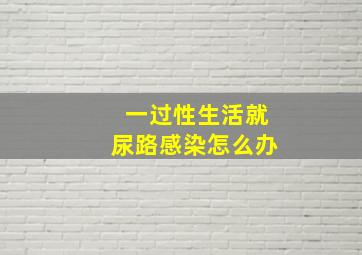 一过性生活就
尿路感染怎么办